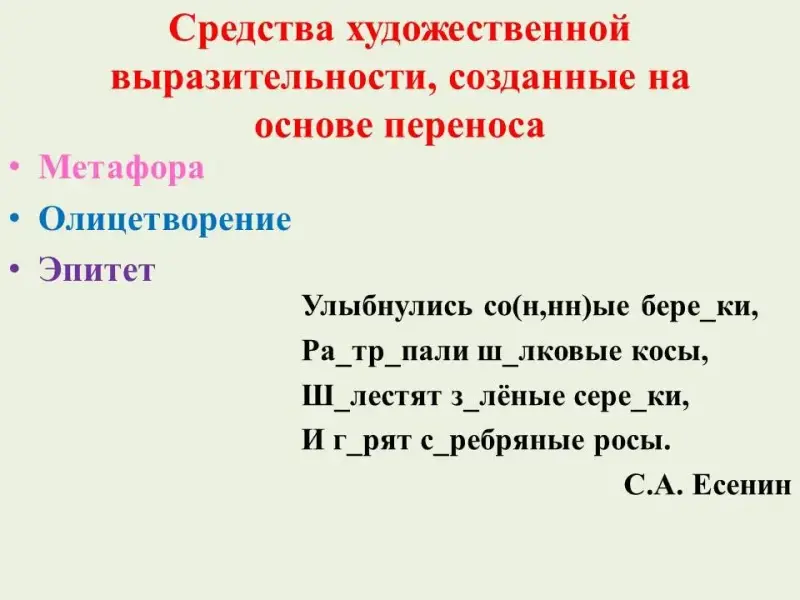 Средства художественной выразительности, созданные на основе переноса

• Метафора
• Олицетворение
• Эпитет

Улыбнулись со(н,нн)ые бере_ки,
Ра_тр_пали ш_лковые косы,
Ш_лестят з_лёные сере_ки,
И г_рят с_ребряные росы.

С.А. Есенин